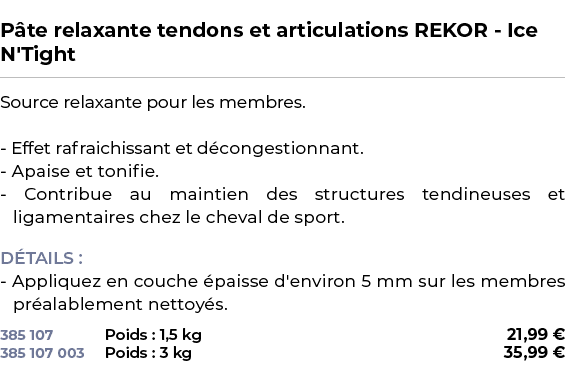 Pâte relaxante tendons et articulations REKOR - Ice N'Tight

Source relaxante pour les membres.

- Effet rafraichissant et décongestionnant.
- Apaise et tonifie.
- Contribue au maintien des structures tendineuses et ligamentaires chez le cheval de sport.

DÉTAILS :
- Appliquez en couche épaisse d'environ 5 mm sur les membres préalablement nettoyés.

| 385 107 | Poids : 1,5 kg | 21,99 € |
|---|---|---|
| 385 107 003 | Poids : 3 kg | 35,99 € |